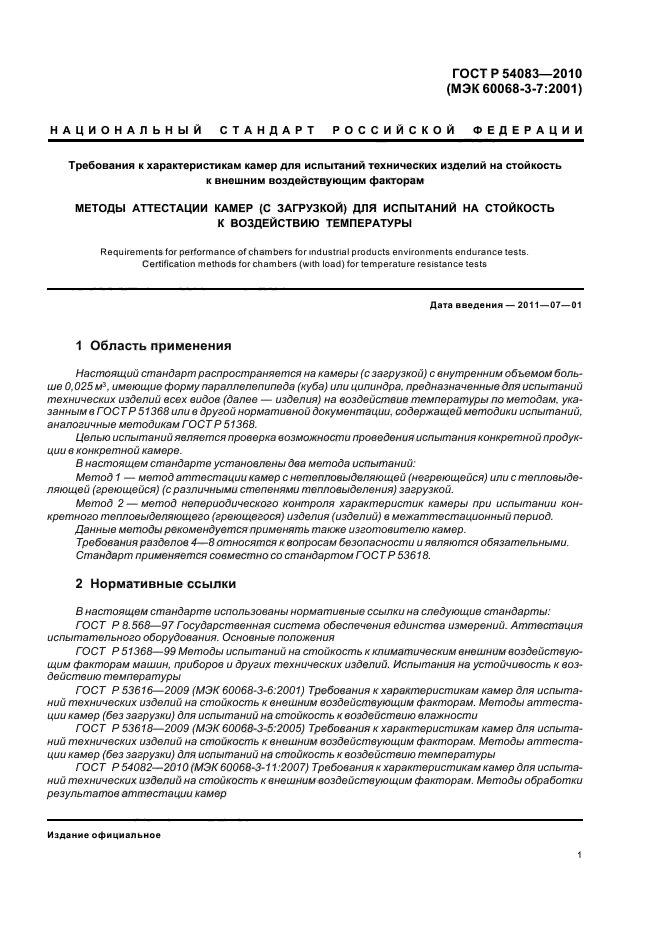 ГОСТ Р 54083—2010
(МЭК 60068-3-7:2001)

НАЦИОНАЛЬНЫЙ СТАНДАРТ РОССИЙСКОЙ ФЕДЕРАЦИИ

Требования к характеристикам камер для испытаний технических изделий на стойкость к внешним воздействующим факторам

МЕТОДЫ АТТЕСТАЦИИ КАМЕР (С ЗАГРУЗКОЙ) ДЛЯ ИСПЫТАНИЙ НА СТОЙКОСТЬ К ВОЗДЕЙСТВИЮ ТЕМПЕРАТУРЫ

Requirements for performance of chambers for industrial products environments endurance tests. Certification methods for chambers (with load) for temperature resistance tests

Дата введения — 2011—07—01

1 Область применения

Настоящий стандарт распространяется на камеры (с загрузкой) с внутренним объемом больше 0,025 м³, имеющие форму параллелепипеда (куба) или цилиндра, предназначенные для испытаний технических изделий всех видов (далее — изделия) на воздействие температуры по методам, указанным в ГОСТ Р 51368 или в другой нормативной документации, содержащей методики испытаний, аналогичные методикам ГОСТ Р 51368.

Целью испытаний является проверка возможности проведения испытания конкретной продукции в конкретной камере.

В настоящем стандарте установлены два метода испытаний:

Метод 1 — метод аттестации камер с нетепловыделяющей (негреющейся) или с тепловыделяющей (греющейся) (с различными степенями тепловыделения) загрузкой.

Метод 2 — метод непериодического контроля характеристик камеры при испытании конкретного тепловыделяющего (греющегося) изделия (изделий) в межаттестационный период.

Данные методы рекомендуется применять также изготовителю камер.

Требования разделов 4—8 относятся к вопросам безопасности и являются обязательными.

Стандарт применяется совместно со стандартом ГОСТ Р 53618.

2 Нормативные ссылки

В настоящем стандарте использованы нормативные ссылки на следующие стандарты:

ГОСТ Р 8.568—97 Государственная система обеспечения единства измерений. Аттестация испытательного оборудования. Основные положения

ГОСТ Р 51368—99 Методы испытаний на стойкость к климатическим внешним воздействующим факторам машин, приборов и других технических изделий. Испытания на устойчивость к воздействию температуры

ГОСТ Р 53616—2009 (МЭК 60068-3-6:2001) Требования к характеристикам камер для испытаний технических изделий на стойкость к внешним воздействующим факторам. Методы аттестации камер (без загрузки) для испытаний на стойкость к воздействию влажности

ГОСТ Р 53618—2009 (МЭК 60068-3-5:2005) Требования к характеристикам камер для испытаний технических изделий на стойкость к внешним воздействующим факторам. Методы аттестации камер (без загрузки) для испытаний на стойкость к воздействию температуры

ГОСТ Р 54082—2010 (МЭК 60068-3-11:2007) Требования к характеристикам камер для испытаний технических изделий на стойкость к внешним воздействующим факторам. Методы обработки результатов аттестации камер

Издание официальное

1